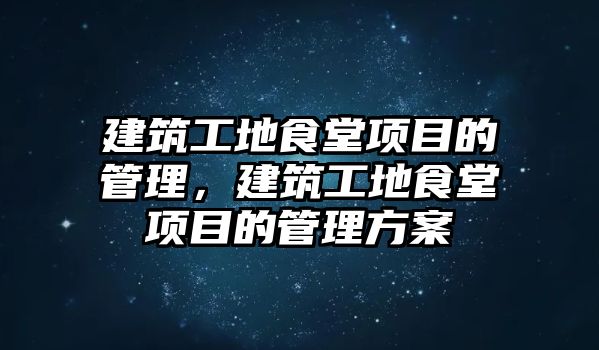 建筑工地食堂项目的管理，建筑工地食堂项目的管理方案